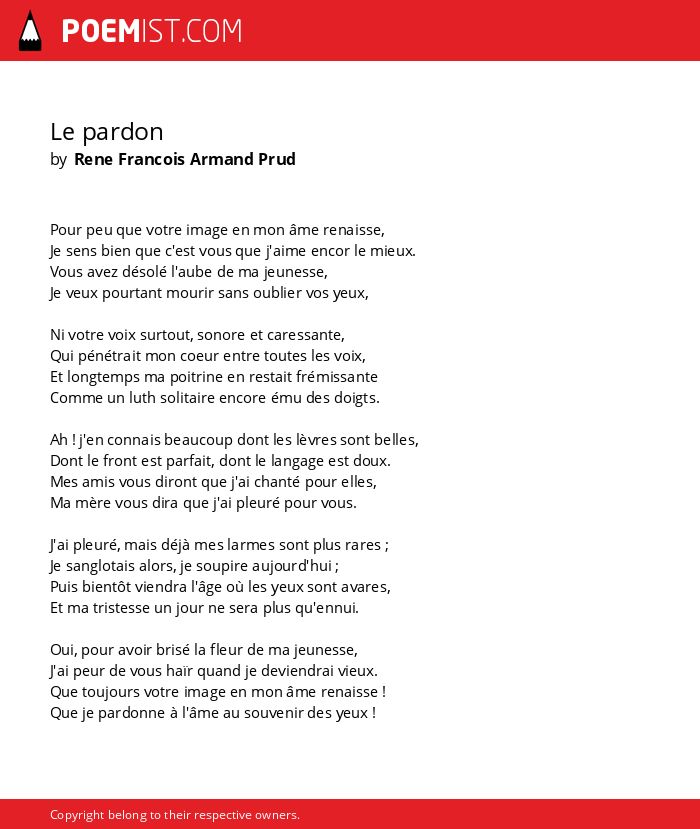 POEMIST.COM

Le pardon
by Rene Francois Armand Prud

Pour peu que votre image en mon âme renaisse,
Je sens bien que c'est vous que j'aime encor le mieux.
Vous avez désolé l'aube de ma jeunesse,
Je veux pourtant mourir sans oublier vos yeux,

Ni votre voix surtout, sonore et caressante,
Qui pénétrait mon coeur entre toutes les voix,
Et longtemps ma poitrine en restait frémissante
Comme un luth solitaire encore ému des doigts.

Ah ! j'en connais beaucoup dont les lèvres sont belles,
Dont le front est parfait, dont le langage est doux.
Mes amis vous diront que j'ai chanté pour elles,
Ma mère vous dira que j'ai pleuré pour vous.

J'ai pleuré, mais déjà mes larmes sont plus rares ;
Je sanglotais alors, je soupire aujourd'hui ;
Puis bientôt viendra l'âge où les yeux sont avares,
Et ma tristesse un jour ne sera plus qu'ennui.

Oui, pour avoir brisé la fleur de ma jeunesse,
J'ai peur de vous haïr quand je deviendrai vieux.
Que toujours votre image en mon âme renaisse !
Que je pardonne à l'âme au souvenir des yeux !

Copyright belong to their respective owners.